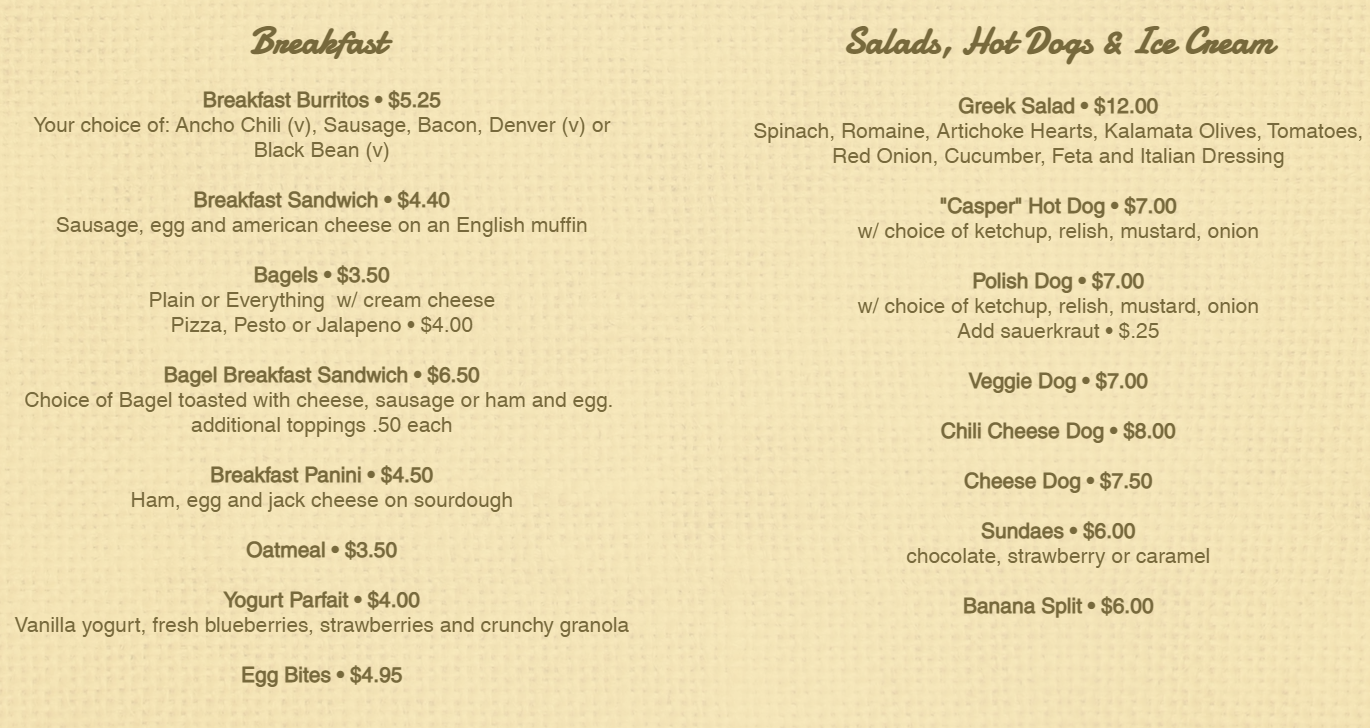 Breakfast

Breakfast Burritos • $5.25
Your choice of: Ancho Chili (v), Sausage, Bacon, Denver (v) or Black Bean (v)

Breakfast Sandwich • $4.40
Sausage, egg and american cheese on an English muffin

Bagels • $3.50
Plain or Everything w/ cream cheese
Pizza, Pesto or Jalapeno • $4.00

Bagel Breakfast Sandwich • $6.50
Choice of Bagel toasted with cheese, sausage or ham and egg.
additional toppings .50 each

Breakfast Panini • $4.50
Ham, egg and jack cheese on sourdough

Oatmeal • $3.50

Yogurt Parfait • $4.00
Vanilla yogurt, fresh blueberries, strawberries and crunchy granola

Egg Bites • $4.95

Salads, Hot Dogs & Ice Cream

Greek Salad • $12.00
Spinach, Romaine, Artichoke Hearts, Kalamata Olives, Tomatoes, Red Onion, Cucumber, Feta and Italian Dressing

"Casper" Hot Dog • $7.00
w/ choice of ketchup, relish, mustard, onion

Polish Dog • $7.00
w/ choice of ketchup, relish, mustard, onion
Add sauerkraut • $.25

Veggie Dog • $7.00

Chili Cheese Dog • $8.00

Cheese Dog • $7.50

Sundaes • $6.00
chocolate, strawberry or caramel

Banana Split • $6.00